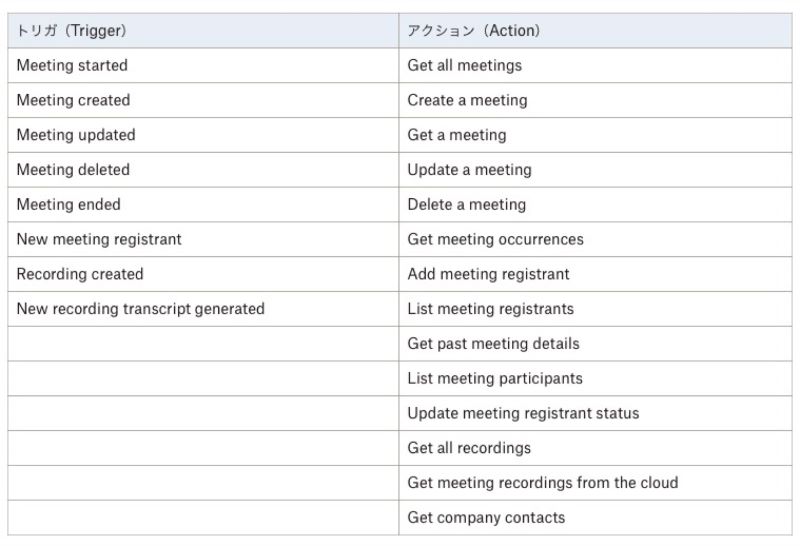 | トリガ（Trigger） | アクション（Action） |
|---|---|
| Meeting started | Get all meetings |
| Meeting created | Create a meeting |
| Meeting updated | Get a meeting |
| Meeting deleted | Update a meeting |
| Meeting ended | Delete a meeting |
| New meeting registrant | Get meeting occurrences |
| Recording created | Add meeting registrant |
| New recording transcript generated | List meeting registrants |
| | Get past meeting details |
| | List meeting participants |
| | Update meeting registrant status |
| | Get all recordings |
| | Get meeting recordings from the cloud |
| | Get company contacts |